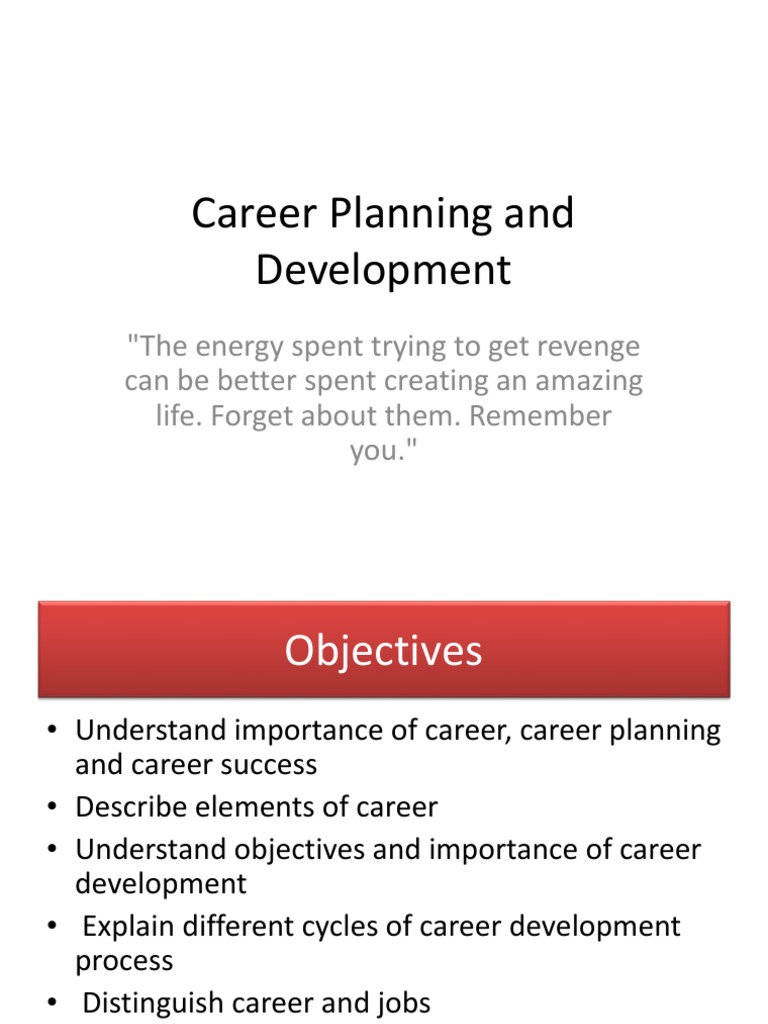 Career Planning and Development

"The energy spent trying to get revenge can be better spent creating an amazing life. Forget about them. Remember you."

Objectives

• Understand importance of career, career planning and career success
• Describe elements of career
• Understand objectives and importance of career development
• Explain different cycles of career development process
• Distinguish career and jobs